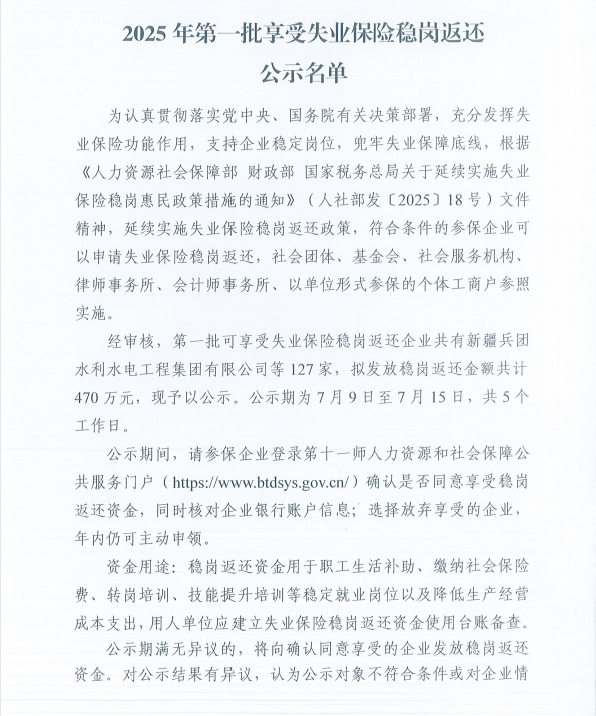 2025年第一批享受失业保险稳岗返还
公示名单

为认真贯彻落实党中央、国务院有关决策部署，充分发挥失业保险功能作用，支持企业稳定岗位，兜牢失业保障底线，根据《人力资源社会保障部 财政部 国家税务总局关于延续实施失业保险稳岗惠民政策措施的通知》（人社部发〔2025〕18号）文件精神，延续实施失业保险稳岗返还政策，符合条件的参保企业可以申请失业保险稳岗返还，社会团体、基金会、社会服务机构、律师事务所、会计师事务所、以单位形式参保的个体工商户参照实施。

经审核，第一批可享受失业保险稳岗返还企业共有新疆兵团水利水电工程集团有限公司等127家，拟发放稳岗返还金额共计470万元，现予以公示。公示期为7月9日至7月15日，共5个工作日。

公示期间，请参保企业登录第十一师人力资源和社会保障公共服务门户（https://www.btdsys.gov.cn/）确认是否同意享受稳岗返还资金，同时核对企业银行账户信息；选择放弃享受的企业，年内仍可主动申领。

资金用途：稳岗返还资金用于职工生活补助、缴纳社会保险费、转岗培训、技能提升培训等稳定就业岗位以及降低生产经营成本支出，用人单位应建立失业保险稳岗返还资金使用台账备查。

公示期满无异议的，将向确认同意享受的企业发放稳岗返还资金。对公示结果有异议，认为公示对象不符合条件或对企业情